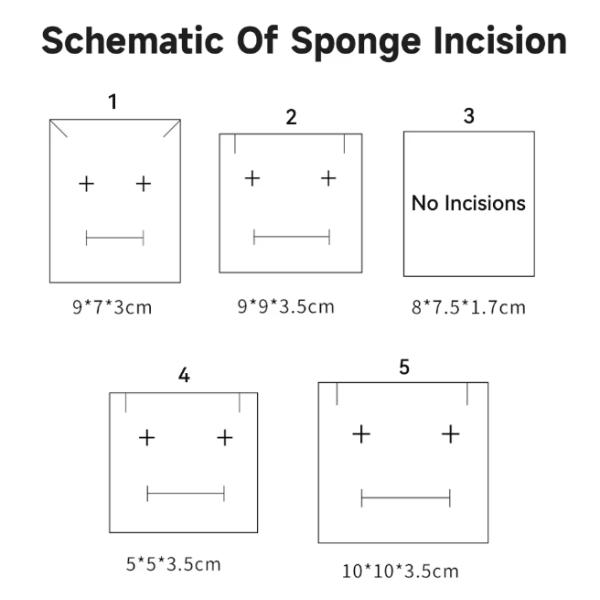 Schematic Of Sponge Incision

1

9*7*3cm

2

9*9*3.5cm

3

No Incisions

8*7.5*1.7cm

4

5*5*3.5cm

5

10*10*3.5cm